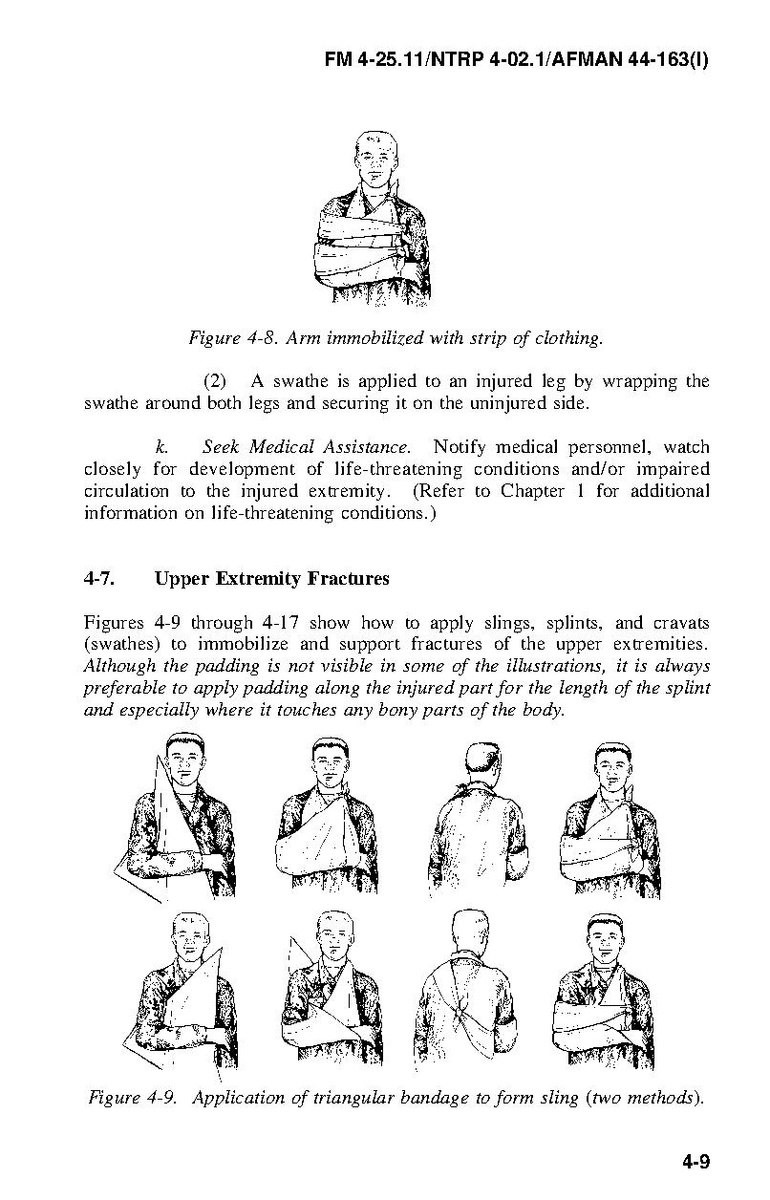 FM 4-25.11/NTRP 4-02.1/AFMAN 44-163(I)

Figure 4-8. Arm immobilized with strip of clothing.

(2) A swathe is applied to an injured leg by wrapping the swathe around both legs and securing it on the uninjured side.

k. Seek Medical Assistance. Notify medical personnel, watch closely for development of life-threatening conditions and/or impaired circulation to the injured extremity. (Refer to Chapter 1 for additional information on life-threatening conditions.)

4-7. Upper Extremity Fractures

Figures 4-9 through 4-17 show how to apply slings, splints, and cravats (swathes) to immobilize and support fractures of the upper extremities. Although the padding is not visible in some of the illustrations, it is always preferable to apply padding along the injured part for the length of the splint and especially where it touches any bony parts of the body.

Figure 4-9. Application of triangular bandage to form sling (two methods).

4-9